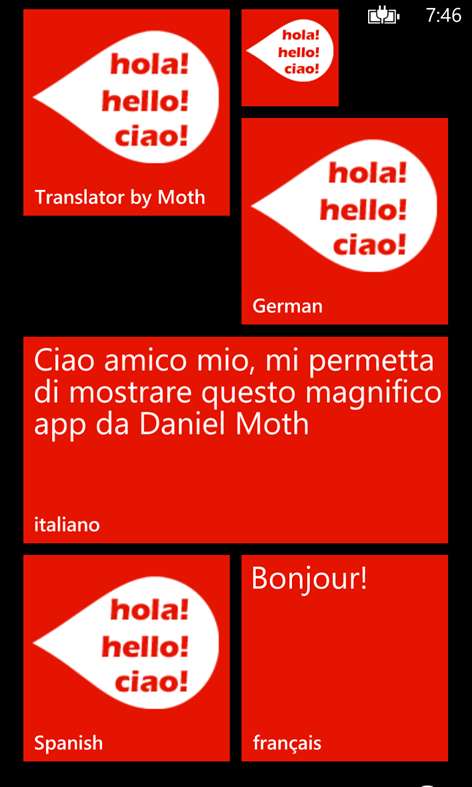 7:46

hola!
hello!
ciao!

Translator by Moth

hola!
hello!
ciao!

hola!
hello!
ciao!

German

Ciao amico mio, mi permetta di mostrare questo magnifico app da Daniel Moth

italiano

hola!
hello!
ciao!

Spanish

Bonjour!

français